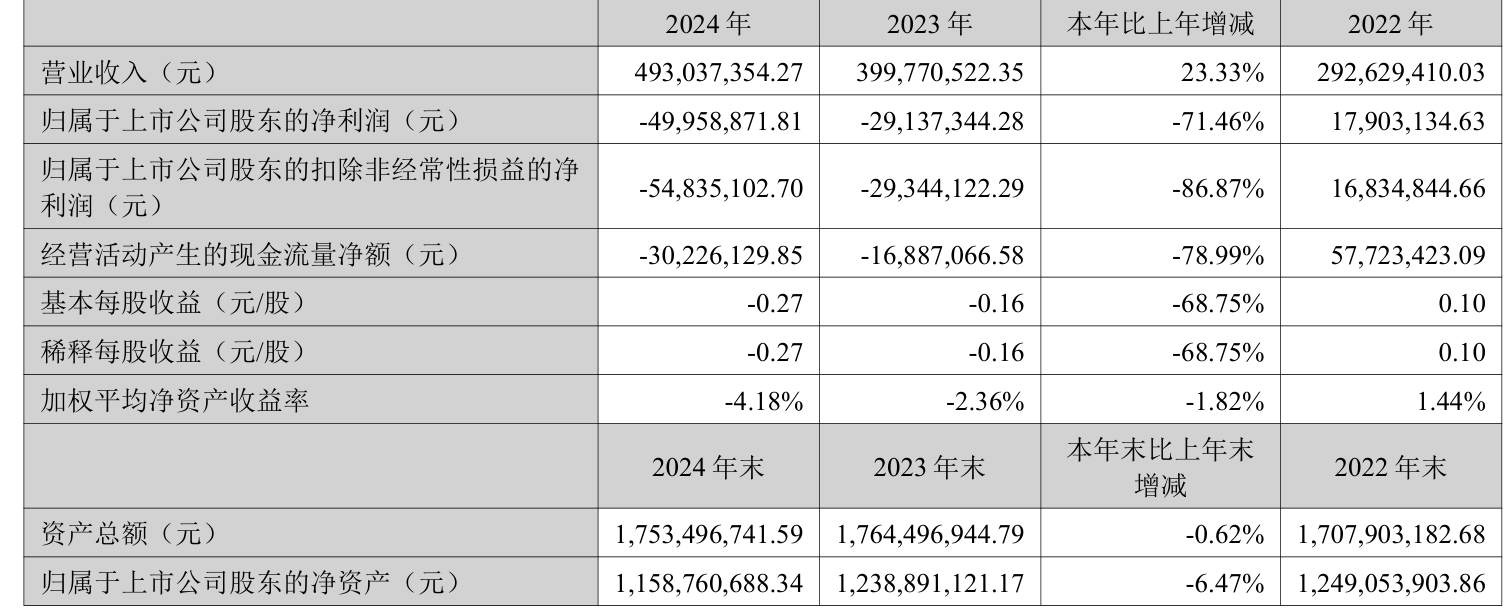 |  | 2024 年 | 2023 年 | 本年比上年增减 | 2022 年 |
|---|---|---|---|---|
| 营业收入（元） | 493,037,354.27 | 399,770,522.35 | 23.33% | 292,629,410.03 |
| 归属于上市公司股东的净利润（元） | -49,958,871.81 | -29,137,344.28 | -71.46% | 17,903,134.63 |
| 归属于上市公司股东的扣除非经常性损益的净利润（元） | -54,835,102.70 | -29,344,122.29 | -86.87% | 16,834,844.66 |
| 经营活动产生的现金流量净额（元） | -30,226,129.85 | -16,887,066.58 | -78.99% | 57,723,423.09 |
| 基本每股收益（元/股） | -0.27 | -0.16 | -68.75% | 0.10 |
| 稀释每股收益（元/股） | -0.27 | -0.16 | -68.75% | 0.10 |
| 加权平均净资产收益率 | -4.18% | -2.36% | -1.82% | 1.44% |
|  | 2024 年末 | 2023 年末 | 本年末比上年末增减 | 2022 年末 |
| 资产总额（元） | 1,753,496,741.59 | 1,764,496,944.79 | -0.62% | 1,707,903,182.68 |
| 归属于上市公司股东的净资产（元） | 1,158,760,688.34 | 1,238,891,121.17 | -6.47% | 1,249,053,903.86 |